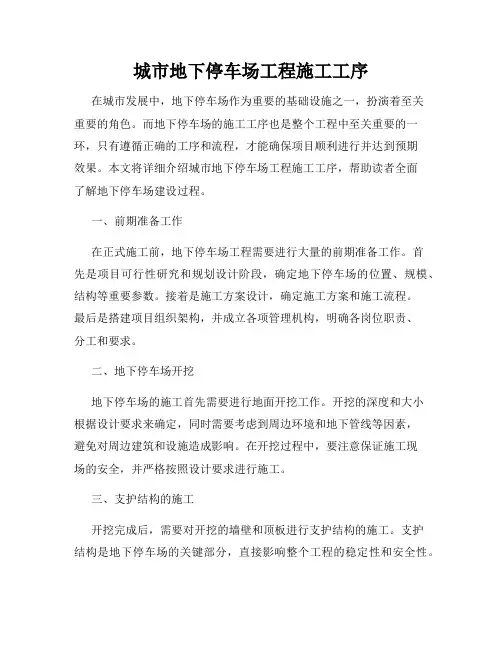 城市地下停车场工程施工工序

在城市发展中，地下停车场作为重要的基础设施之一，扮演着至关重要的角色。而地下停车场的施工工序也是整个工程中至关重要的一环，只有遵循正确的工序和流程，才能确保项目顺利进行并达到预期效果。本文将详细介绍城市地下停车场工程施工工序，帮助读者全面了解地下停车场建设过程。

一、前期准备工作

在正式施工前，地下停车场工程需要进行大量的前期准备工作。首先是项目可行性研究和规划设计阶段，确定地下停车场的位置、规模、结构等重要参数。接着是施工方案设计，确定施工方案和施工流程。最后是搭建项目组织架构，并成立各项管理机构，明确各岗位职责、分工和要求。

二、地下停车场开挖

地下停车场的施工首先需要进行地面开挖工作。开挖的深度和大小根据设计要求来确定，同时需要考虑到周边环境和地下管线等因素，避免对周边建筑和设施造成影响。在开挖过程中，要注意保证施工现场的安全，并严格按照设计要求进行施工。

三、支护结构的施工

开挖完成后，需要对开挖的墙壁和顶板进行支护结构的施工。支护结构是地下停车场的关键部分，直接影响整个工程的稳定性和安全性。